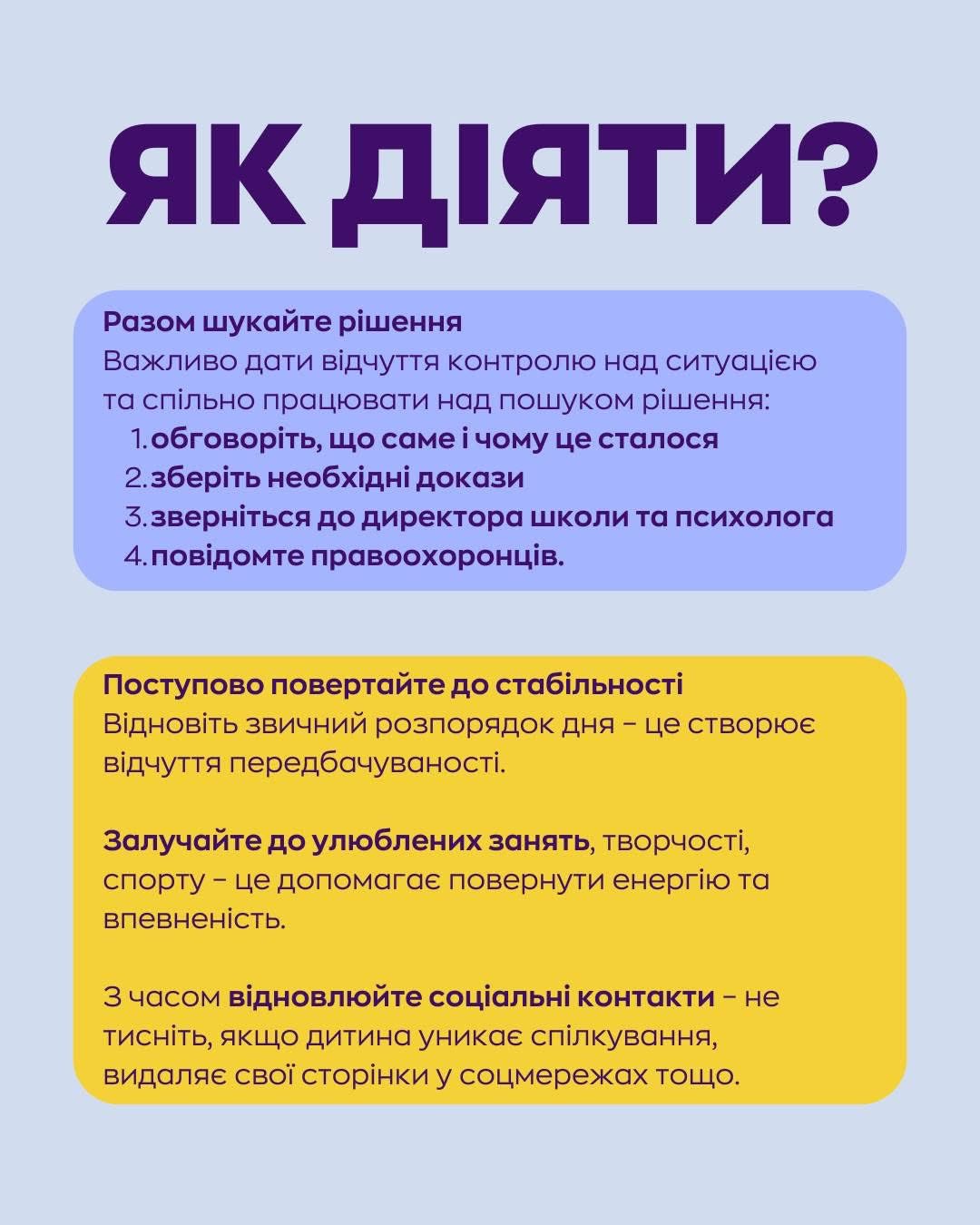 ЯК ДІЯТИ?

Разом шукайте рішення
Важливо дати відчуття контролю над ситуацією та спільно працювати над пошуком рішення:
1. обговоріть, що саме і чому це сталося
2. зберіть необхідні докази
3. зверніться до директора школи та психолога
4. повідомте правоохоронців.

Поступово повертайте до стабільності
Відновіть звичний розпорядок дня – це створює відчуття передбачуваності.

Залучайте до улюблених занять, творчості, спорту – це допомагає повернути енергію та впевненість.

З часом відновлюйте соціальні контакти – не тисніть, якщо дитина уникає спілкування, видаляє свої сторінки у соцмережах тощо.